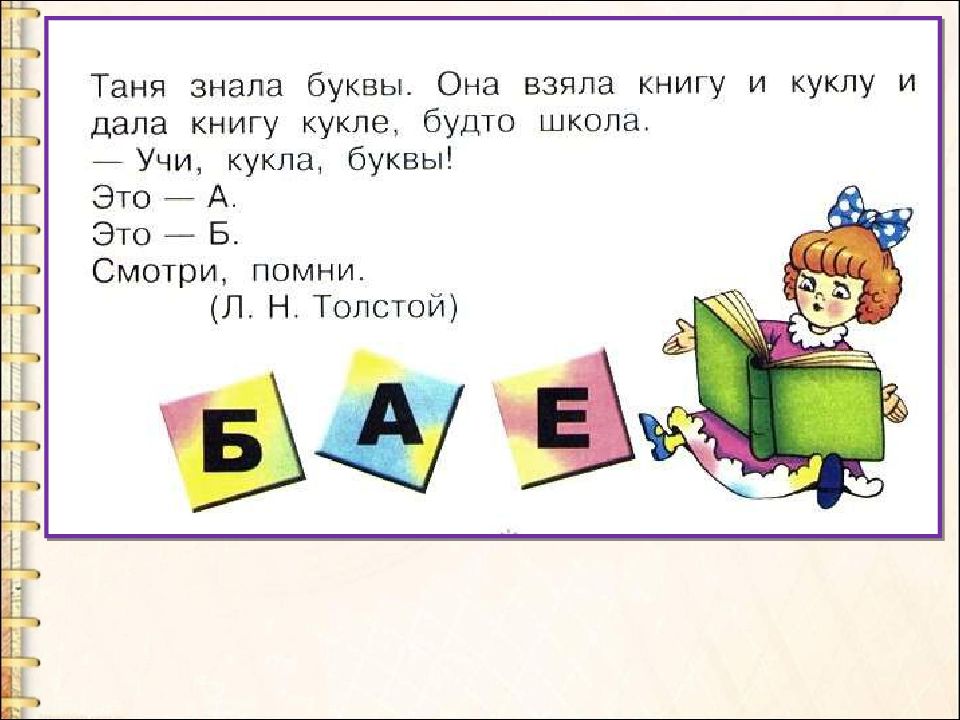 Таня знала буквы. Она взяла книгу и куклу и дала книгу кукле, будто школа.
— Учи, кукла, буквы!
Это — А.
Это — Б.
Смотри, помни.
(Л. Н. Толстой)

Б А Е